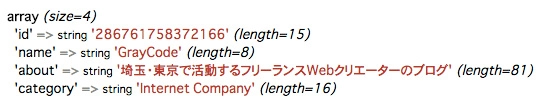 array (size=4)
'id' => string '286761758372166' (length=15)
'name' => string 'GrayCode' (length=8)
'about' => string '埼玉・東京で活動するフリーランスWebクリエーターのブログ' (length=81)
'category' => string 'Internet Company' (length=16)